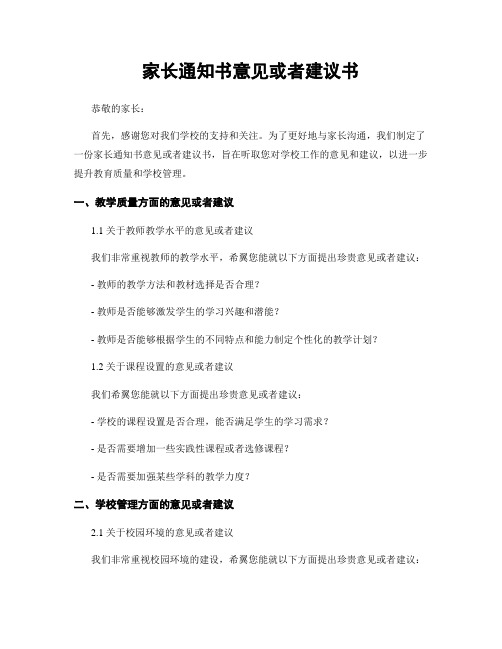 家长通知书意见或者建议书

恭敬的家长：

首先，感谢您对我们学校的支持和关注。为了更好地与家长沟通，我们制定了一份家长通知书意见或者建议书，旨在听取您对学校工作的意见和建议，以进一步提升教育质量和学校管理。

一、教学质量方面的意见或者建议

1.1 关于教师教学水平的意见或者建议

我们非常重视教师的教学水平，希翼您能就以下方面提出珍贵意见或者建议：

- 教师的教学方法和教材选择是否合理？

- 教师是否能够激发学生的学习兴趣和潜能？

- 教师是否能够根据学生的不同特点和能力制定个性化的教学计划？

1.2 关于课程设置的意见或者建议

我们希翼您能就以下方面提出珍贵意见或者建议：

- 学校的课程设置是否合理，能否满足学生的学习需求？

- 是否需要增加一些实践性课程或者选修课程？

- 是否需要加强某些学科的教学力度？

二、学校管理方面的意见或者建议

2.1 关于校园环境的意见或者建议

我们非常重视校园环境的建设，希翼您能就以下方面提出珍贵意见或者建议：